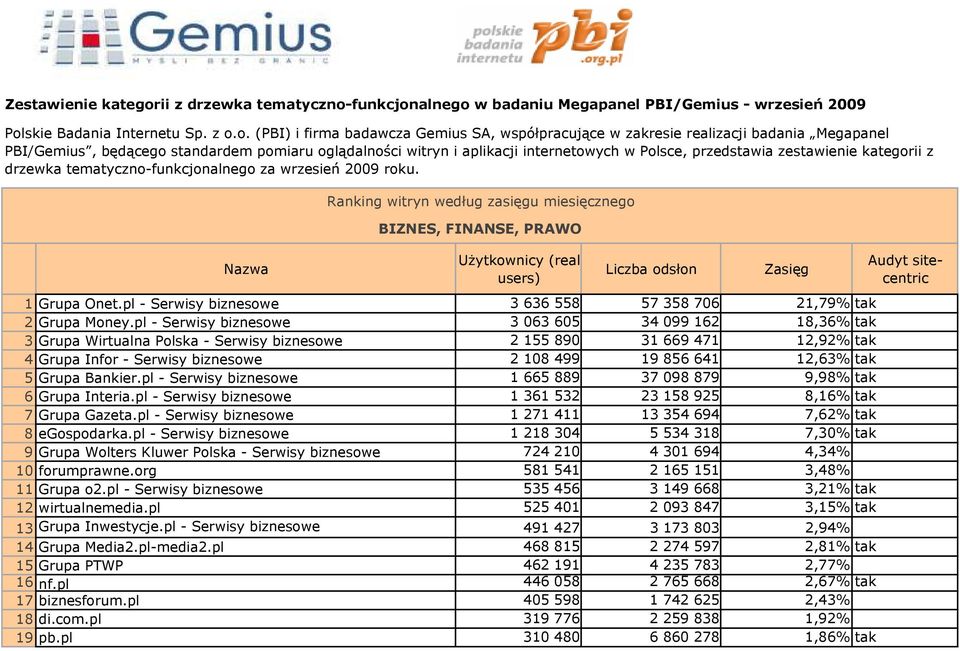 Gemius
MYŚLI BEZ GRANIC

polskie badania internetu pbi .org.pl

Zestawienie kategorii z drzewka tematyczno-funkcjonalnego w badaniu Megapanel PBI/Gemius - wrzesień 2009

Polskie Badania Internetu Sp. z o.o. (PBI) i firma badawcza Gemius SA, współpracujące w zakresie realizacji badania „Megapanel PBI/Gemius", będącego standardem pomiaru oglądalności witryn i aplikacji internetowych w Polsce, przedstawia zestawienie kategorii z drzewka tematyczno-funkcjonalnego za wrzesień 2009 roku.

Ranking witryn według zasięgu miesięcznego

BIZNES, FINANSE, PRAWO

| | Nazwa | Użytkownicy (real users) | Liczba odsłon | Zasięg | Audyt site-centric |
|---|---|---|---|---|---|
| 1 | Grupa Onet.pl - Serwisy biznesowe | 3 636 558 | 57 358 706 | 21,79% | tak |
| 2 | Grupa Money.pl - Serwisy biznesowe | 3 063 605 | 34 099 162 | 18,36% | tak |
| 3 | Grupa Wirtualna Polska - Serwisy biznesowe | 2 155 890 | 31 669 471 | 12,92% | tak |
| 4 | Grupa Infor - Serwisy biznesowe | 2 108 499 | 19 856 641 | 12,63% | tak |
| 5 | Grupa Bankier.pl - Serwisy biznesowe | 1 665 889 | 37 098 879 | 9,98% | tak |
| 6 | Grupa Interia.pl - Serwisy biznesowe | 1 361 532 | 23 158 925 | 8,16% | tak |
| 7 | Grupa Gazeta.pl - Serwisy biznesowe | 1 271 411 | 13 354 694 | 7,62% | tak |
| 8 | eGospodarka.pl - Serwisy biznesowe | 1 218 304 | 5 534 318 | 7,30% | tak |
| 9 | Grupa Wolters Kluwer Polska - Serwisy biznesowe | 724 210 | 4 301 694 | 4,34% | |
| 10 | forumprawne.org | 581 541 | 2 165 151 | 3,48% | |
| 11 | Grupa o2.pl - Serwisy biznesowe | 535 456 | 3 149 668 | 3,21% | tak |
| 12 | wirtualnemedia.pl | 525 401 | 2 093 847 | 3,15% | tak |
| 13 | Grupa Inwestycje.pl - Serwisy biznesowe | 491 427 | 3 173 803 | 2,94% | |
| 14 | Grupa Media2.pl-media2.pl | 468 815 | 2 274 597 | 2,81% | tak |
| 15 | Grupa PTWP | 462 191 | 4 235 783 | 2,77% | |
| 16 | nf.pl | 446 058 | 2 765 668 | 2,67% | tak |
| 17 | biznesforum.pl | 405 598 | 1 742 625 | 2,43% | |
| 18 | di.com.pl | 319 776 | 2 259 838 | 1,92% | |
| 19 | pb.pl | 310 480 | 6 860 278 | 1,86% | tak |